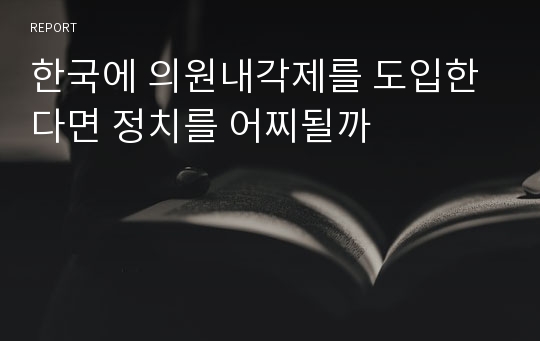 REPORT

한국에 의원내각제를 도입한다면 정치를 어찌될까